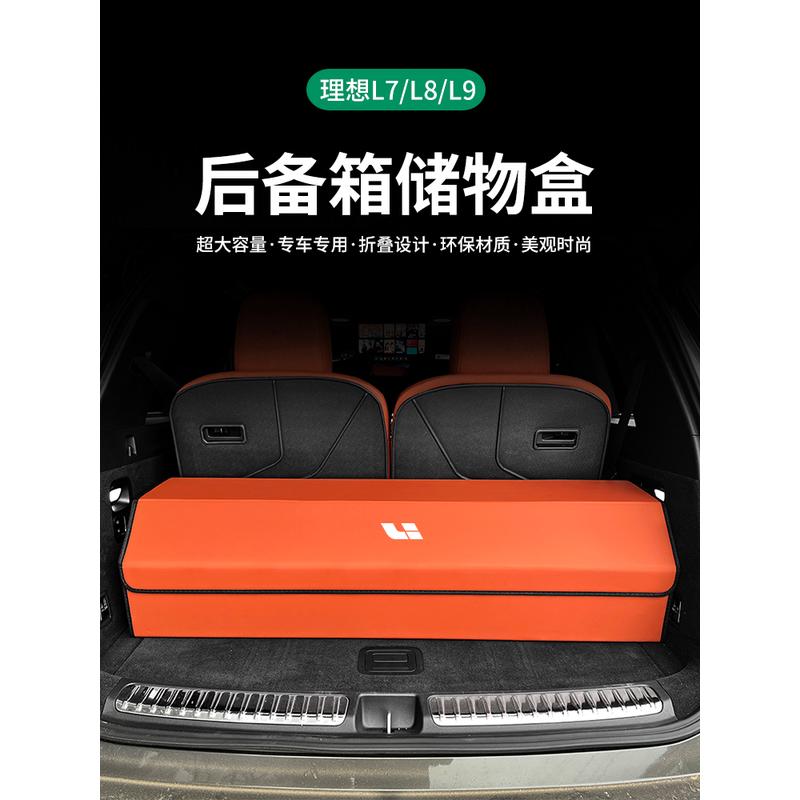 理想L7/L8/L9

后备箱储物盒

超大容量·专车专用·折叠设计·环保材质·美观时尚